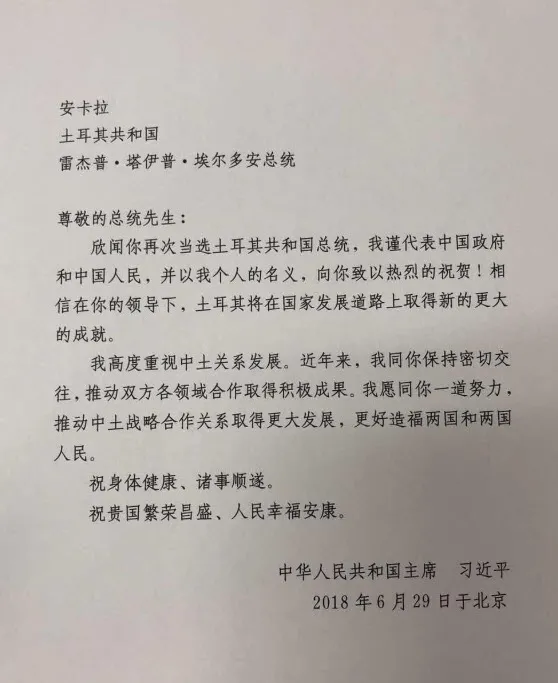 安卡拉
土耳其共和国
雷杰普·塔伊普·埃尔多安总统

尊敬的总统先生：

欣闻你再次当选土耳其共和国总统，我谨代表中国政府和中国人民，并以我个人的名义，向你致以热烈的祝贺！相信在你的领导下，土耳其将在国家发展道路上取得新的更大的成就。

我高度重视中土关系发展。近年来，我同你保持密切交往，推动双方各领域合作取得积极成果。我愿同你一道努力，推动中土战略合作关系取得更大发展，更好造福两国和两国人民。

祝身体健康、诸事顺遂。

祝贵国繁荣昌盛、人民幸福安康。

中华人民共和国主席　习近平
2018年6月29日于北京